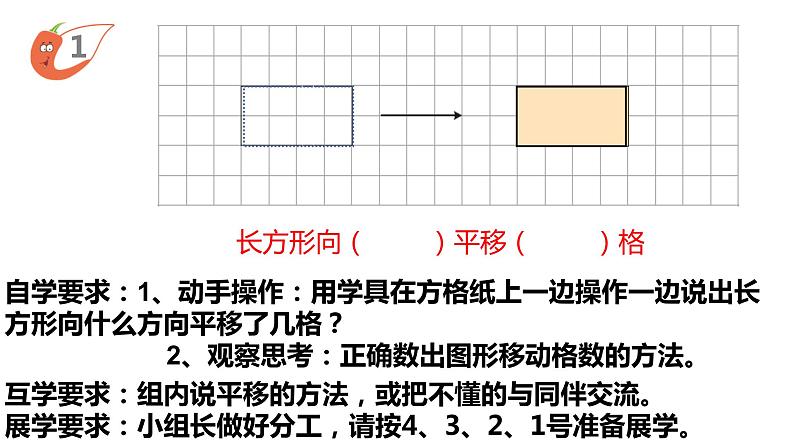 1

长方形向（　　）平移（　　）格

自学要求：1、动手操作：用学具在方格纸上一边操作一边说出长方形向什么方向平移了几格？

2、观察思考：正确数出图形移动格数的方法。

互学要求：组内说平移的方法，或把不懂的与同伴交流。

展学要求：小组长做好分工，请按4、3、2、1号准备展学。